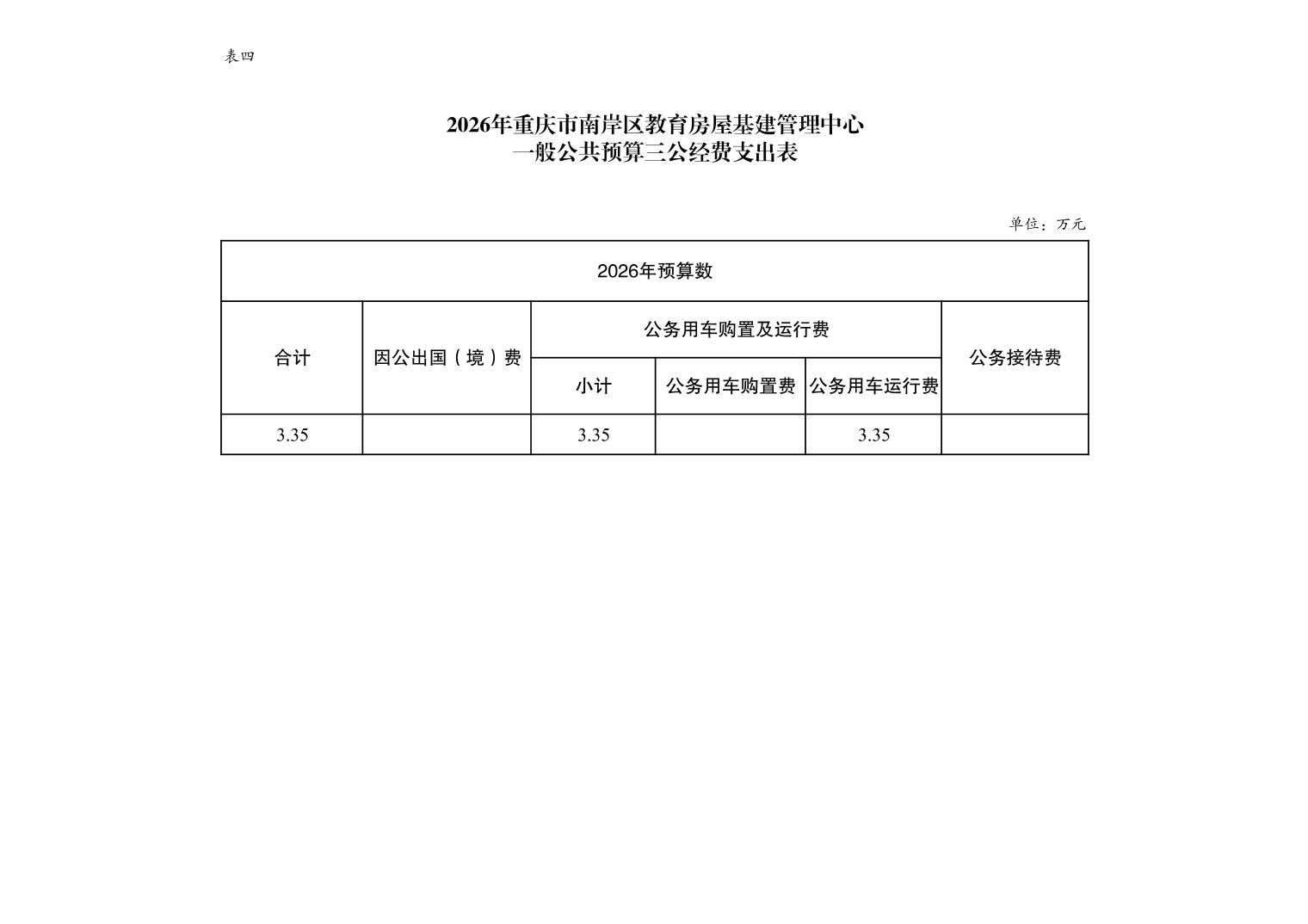 表四

2026年重庆市南岸区教育房屋基建管理中心
一般公共预算三公经费支出表

单位：万元

| 2026年预算数 | | | | | |
|---|---|---|---|---|---|
| 合计 | 因公出国（境）费 | 公务用车购置及运行费 | | | 公务接待费 |
| | | 小计 | 公务用车购置费 | 公务用车运行费 | |
| 3.35 | | 3.35 | | 3.35 | |